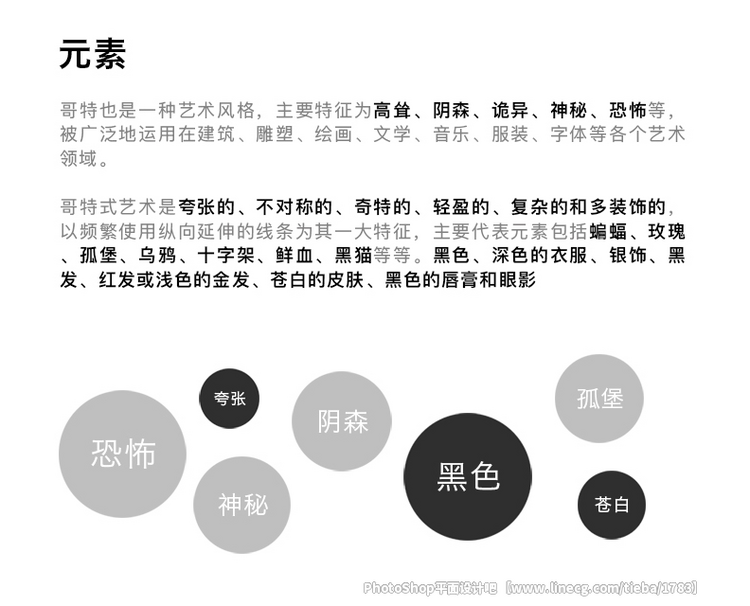 元素

哥特也是一种艺术风格，主要特征为高耸、阴森、诡异、神秘、恐怖等，被广泛地运用在建筑、雕塑、绘画、文学、音乐、服装、字体等各个艺术领域。

哥特式艺术是夸张的、不对称的、奇特的、轻盈的、复杂的和多装饰的，以频繁使用纵向延伸的线条为其一大特征，主要代表元素包括蝙蝠、玫瑰、孤堡、乌鸦、十字架、鲜血、黑猫等等。黑色、深色的衣服、银饰、黑发、红发或浅色的金发、苍白的皮肤、黑色的唇膏和眼影

恐怖
夸张
神秘
阴森
黑色
孤堡
苍白

PhotoShop平面设计吧【www.linecg.com/tieba/1783】